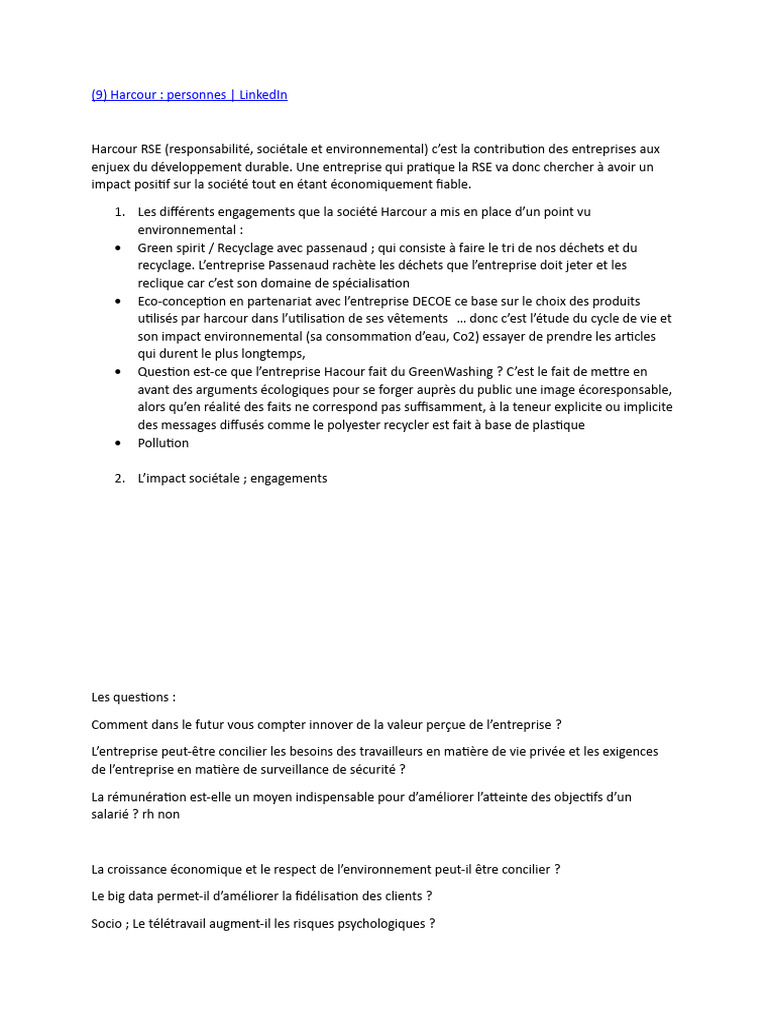 (9) Harcour : personnes | LinkedIn

Harcour RSE (responsabilité, sociétale et environnemental) c'est la contribution des entreprises aux enjeux du développement durable. Une entreprise qui pratique la RSE va donc chercher à avoir un impact positif sur la société tout en étant économiquement fiable.

1. Les différents engagements que la société Harcour a mis en place d'un point vu environnemental :
• Green spirit / Recyclage avec passenaud ; qui consiste à faire le tri de nos déchets et du recyclage. L'entreprise Passenaud rachète les déchets que l'entreprise doit jeter et les reclique car c'est son domaine de spécialisation
• Eco-conception en partenariat avec l'entreprise DECOE ce base sur le choix des produits utilisés par harcour dans l'utilisation de ses vêtements ... donc c'est l'étude du cycle de vie et son impact environnemental (sa consommation d'eau, Co2) essayer de prendre les articles qui durent le plus longtemps,
• Question est-ce que l'entreprise Hacour fait du GreenWashing ? C'est le fait de mettre en avant des arguments écologiques pour se forger auprès du public une image écoresponsable, alors qu'en réalité des faits ne correspond pas suffisamment, à la teneur explicite ou implicite des messages diffusés comme le polyester recycler est fait à base de plastique
• Pollution

2. L'impact sociétale ; engagements

Les questions :

Comment dans le futur vous compter innover de la valeur perçue de l'entreprise ?

L'entreprise peut-être concilier les besoins des travailleurs en matière de vie privée et les exigences de l'entreprise en matière de surveillance de sécurité ?

La rémunération est-elle un moyen indispensable pour d'améliorer l'atteinte des objectifs d'un salarié ? rh non

La croissance économique et le respect de l'environnement peut-il être concilier ?

Le big data permet-il d'améliorer la fidélisation des clients ?

Socio ; Le télétravail augment-il les risques psychologiques ?